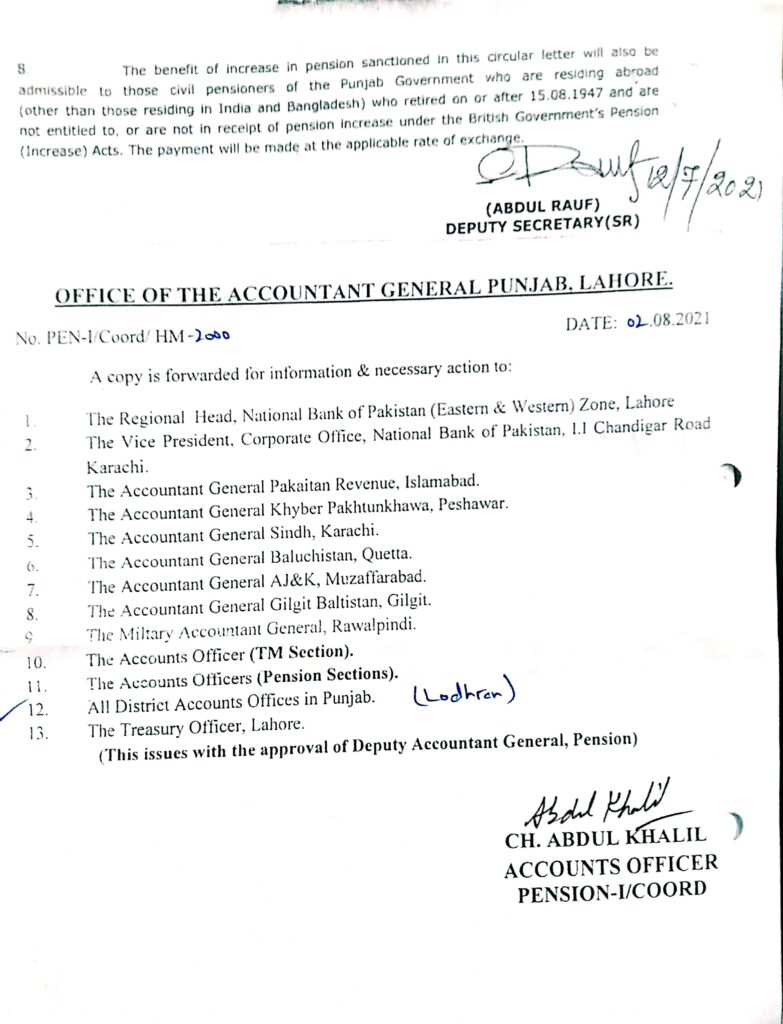 8. The benefit of increase in pension sanctioned in this circular letter will also be admissible to those civil pensioners of the Punjab Government who are residing abroad (other than those residing in India and Bangladesh) who retired on or after 15.08.1947 and are not entitled to, or are not in receipt of pension increase under the British Government's Pension (Increase) Acts. The payment will be made at the applicable rate of exchange.

12/7/2021

(ABDUL RAUF)
DEPUTY SECRETARY(SR)

OFFICE OF THE ACCOUNTANT GENERAL PUNJAB, LAHORE.

No. PEN-I/Coord/ HM-2000

DATE: 02.08.2021

A copy is forwarded for information & necessary action to:

1. The Regional Head, National Bank of Pakistan (Eastern & Western) Zone, Lahore
2. The Vice President, Corporate Office, National Bank of Pakistan, I.I Chandigar Road Karachi.
3. The Accountant General Pakaitan Revenue, Islamabad.
4. The Accountant General Khyber Pakhtunkhawa, Peshawar.
5. The Accountant General Sindh, Karachi.
6. The Accountant General Baluchistan, Quetta.
7. The Accountant General AJ&K, Muzaffarabad.
8. The Accountant General Gilgit Baltistan, Gilgit.
9. The Miltary Accountant General, Rawalpindi.
10. The Accounts Officer (TM Section).
11. The Accounts Officers (Pension Sections).
12. All District Accounts Offices in Punjab. (Lodhran)
13. The Treasury Officer, Lahore.

(This issues with the approval of Deputy Accountant General, Pension)

Abdul Khalil
CH. ABDUL KHALIL
ACCOUNTS OFFICER
PENSION-I/COORD